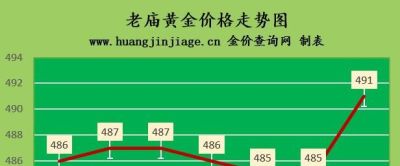 老庙黄金价格走势图
www.huangjinjiage.cn 金价查询网 制表

494
492
490
488
486

486
487
487
486
485
485
491